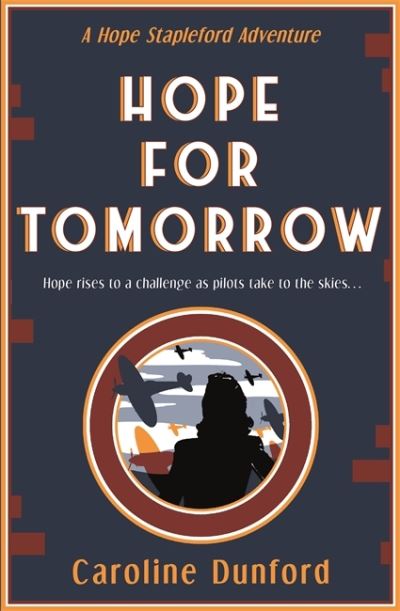 A Hope Stapleford Adventure

HOPE FOR TOMORROW

Hope rises to a challenge as pilots take to the skies...

Caroline Dunford